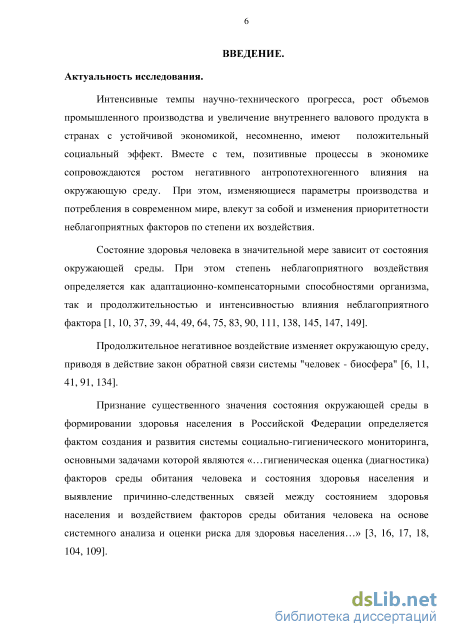 6

ВВЕДЕНИЕ.

Актуальность исследования.

Интенсивные темпы научно-технического прогресса, рост объемов промышленного производства и увеличение внутреннего валового продукта в странах с устойчивой экономикой, несомненно, имеют положительный социальный эффект. Вместе с тем, позитивные процессы в экономике сопровождаются ростом негативного антропотехногенного влияния на окружающую среду. При этом, изменяющиеся параметры производства и потребления в современном мире, влекут за собой и изменения приоритетности неблагоприятных факторов по степени их воздействия.

Состояние здоровья человека в значительной мере зависит от состояния окружающей среды. При этом степень неблагоприятного воздействия определяется как адаптационно-компенсаторными способностями организма, так и продолжительностью и интенсивностью влияния неблагоприятного фактора [1, 10, 37, 39, 44, 49, 64, 75, 83, 90, 111, 138, 145, 147, 149].

Продолжительное негативное воздействие изменяет окружающую среду, приводя в действие закон обратной связи системы "человек - биосфера" [6, 11, 41, 91, 134].

Признание существенного значения состояния окружающей среды в формировании здоровья населения в Российской Федерации определяется фактом создания и развития системы социально-гигиенического мониторинга, основными задачами которой являются «…гигиеническая оценка (диагностика) факторов среды обитания человека и состояния здоровья населения и выявление причинно-следственных связей между состоянием здоровья населения и воздействием факторов среды обитания человека на основе системного анализа и оценки риска для здоровья населения…» [3, 16, 17, 18, 104, 109].

dsLib.net
библиотека диссертаций